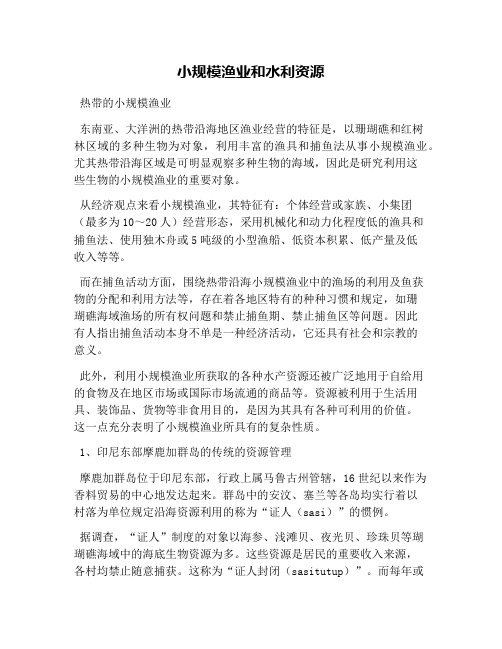 小规模渔业和水利资源

热带的小规模渔业

东南亚、大洋洲的热带沿海地区渔业经营的特征是，以珊瑚礁和红树林区域的多种生物为对象，利用丰富的渔具和捕鱼法从事小规模渔业。尤其热带沿海区域是可明显观察多种生物的海域，因此是研究利用这些生物的小规模渔业的重要对象。

从经济观点来看小规模渔业，其特征有：个体经营或家族、小集团（最多为10～20人）经营形态，采用机械化和动力化程度低的渔具和捕鱼法、使用独木舟或5吨级的小型渔船、低资本积累、低产量及低收入等等。

而在捕鱼活动方面，围绕热带沿海小规模渔业中的渔场的利用及鱼获物的分配和利用方法等，存在着各地区特有的种种习惯和规定，如珊瑚礁海域渔场的所有权问题和禁止捕鱼期、禁止捕鱼区等问题。因此有人指出捕鱼活动本身不单是一种经济活动，它还具有社会和宗教的意义。

此外，利用小规模渔业所获取的各种水产资源还被广泛地用于自给用的食物及在地区市场或国际市场流通的商品等。资源被利用于生活用具、装饰品、货物等非食用目的，是因为其具有各种可利用的价值。这一点充分表明了小规模渔业所具有的复杂性质。

1、印尼东部摩鹿加群岛的传统的资源管理

摩鹿加群岛位于印尼东部，行政上属马鲁古州管辖，16世纪以来作为香料贸易的中心地发达起来。群岛中的安汶、塞兰等各岛均实行着以村落为单位规定沿海资源利用的称为“证人（sasi）”的惯例。

据调查，“证人”制度的对象以海参、浅滩贝、夜光贝、珍珠贝等珊瑚礁海域中的海底生物资源为多。这些资源是居民的重要收入来源，各村均禁止随意捕获。这称为“证人封闭（sasitutup）”。而每年或